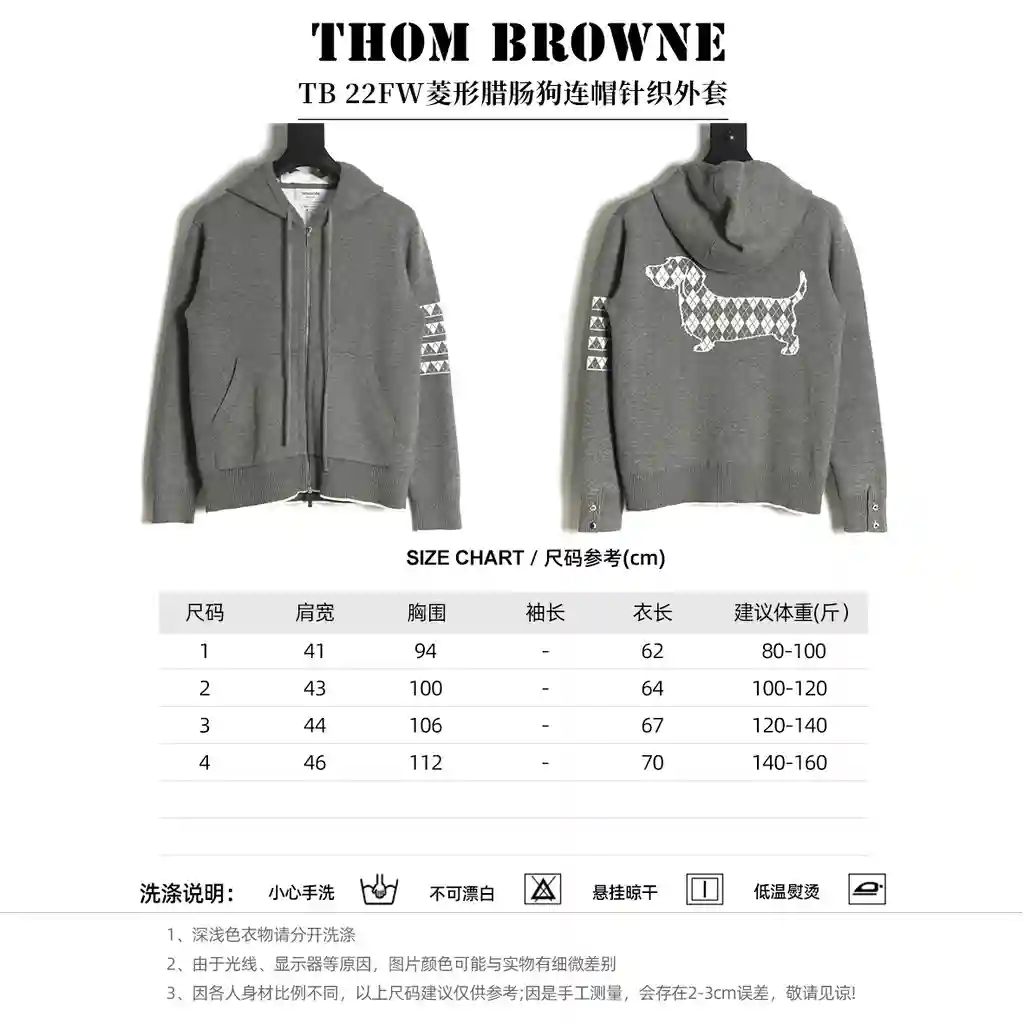 THOM BROWNE
TB 22FW菱形腊肠狗连帽针织外套

SIZE CHART / 尺码参考(cm)

| 尺码 | 肩宽 | 胸围 | 袖长 | 衣长 | 建议体重(斤) |
|---|---|---|---|---|---|
| 1 | 41 | 94 | - | 62 | 80-100 |
| 2 | 43 | 100 | - | 64 | 100-120 |
| 3 | 44 | 106 | - | 67 | 120-140 |
| 4 | 46 | 112 | - | 70 | 140-160 |

洗涤说明： 小心手洗 不可漂白 悬挂晾干 低温熨烫

1、深浅色衣物请分开洗涤
2、由于光线、显示器等原因，图片颜色可能与实物有细微差别
3、因各人身材比例不同，以上尺码建议仅供参考;因是手工测量，会存在2-3cm误差，敬请见谅!